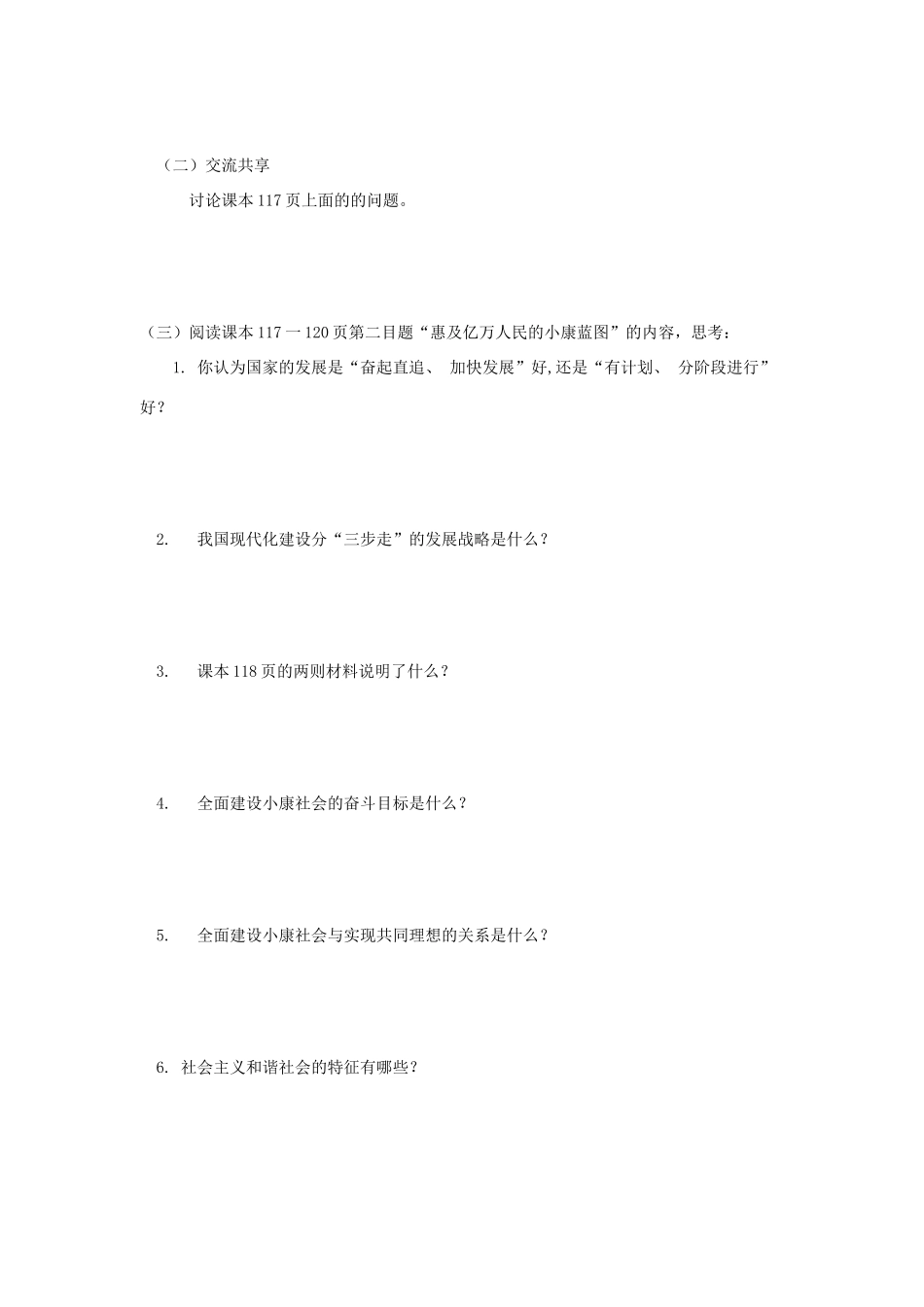 （二）交流共享

讨论课本 117 页上面的的问题。

（三）阅读课本 117 一 120 页第二目题“惠及亿万人民的小康蓝图”的内容，思考：

1. 你认为国家的发展是“奋起直追、 加快发展”好,还是“有计划、 分阶段进行”好？

2. 我国现代化建设分“三步走”的发展战略是什么？

3. 课本 118 页的两则材料说明了什么？

4. 全面建设小康社会的奋斗目标是什么？

5. 全面建设小康社会与实现共同理想的关系是什么？

6. 社会主义和谐社会的特征有哪些？